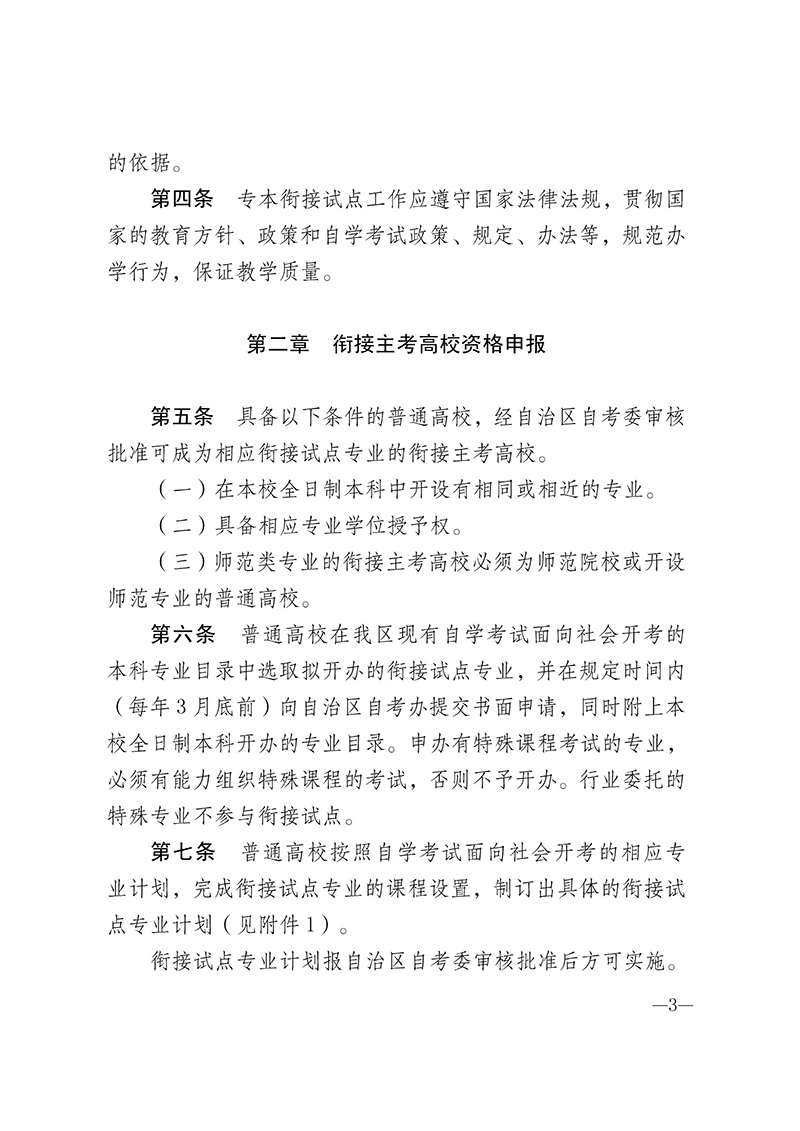 的依据。

第四条　专本衔接试点工作应遵守国家法律法规，贯彻国家的教育方针、政策和自学考试政策、规定、办法等，规范办学行为，保证教学质量。

第二章　衔接主考高校资格申报

第五条　具备以下条件的普通高校，经自治区自考委审核批准可成为相应衔接试点专业的衔接主考高校。

（一）在本校全日制本科中开设有相同或相近的专业。

（二）具备相应专业学位授予权。

（三）师范类专业的衔接主考高校必须为师范院校或开设师范专业的普通高校。

第六条　普通高校在我区现有自学考试面向社会开考的本科专业目录中选取拟开办的衔接试点专业，并在规定时间内（每年3月底前）向自治区自考办提交书面申请，同时附上本校全日制本科开办的专业目录。申办有特殊课程考试的专业，必须有能力组织特殊课程的考试，否则不予开办。行业委托的特殊专业不参与衔接试点。

第七条　普通高校按照自学考试面向社会开考的相应专业计划，完成衔接试点专业的课程设置，制订出具体的衔接试点专业计划（见附件1）。

衔接试点专业计划报自治区自考委审核批准后方可实施。

—3—